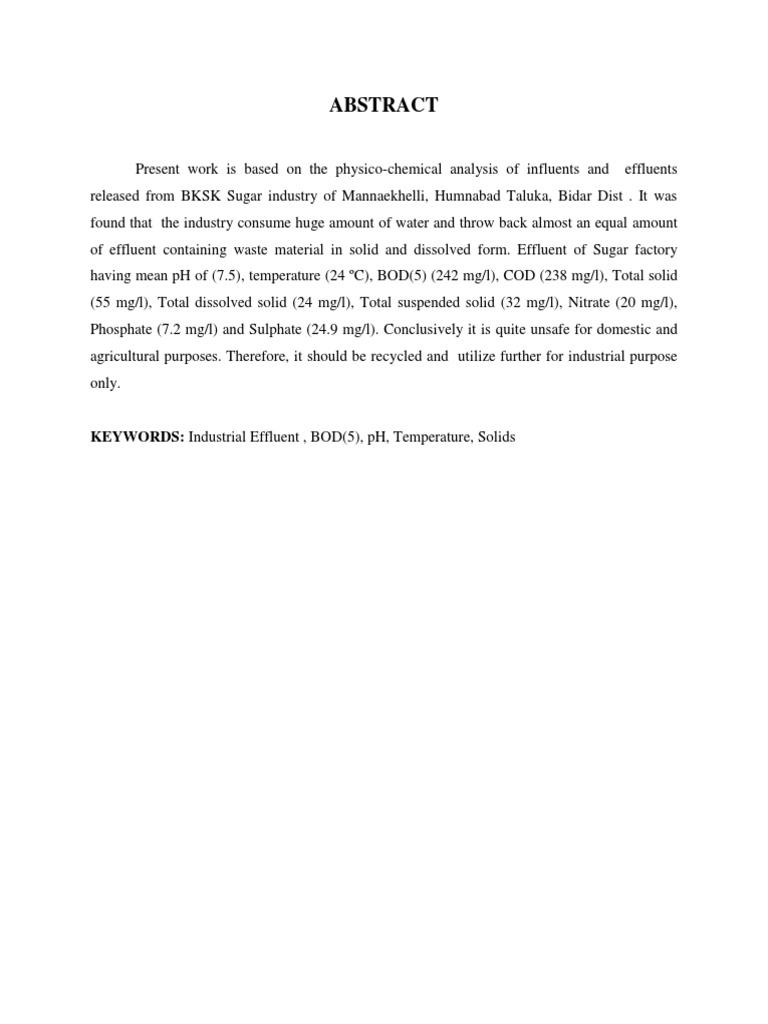 ABSTRACT

Present work is based on the physico-chemical analysis of influents and effluents released from BKSK Sugar industry of Mannaekhelli, Humnabad Taluka, Bidar Dist . It was found that the industry consume huge amount of water and throw back almost an equal amount of effluent containing waste material in solid and dissolved form. Effluent of Sugar factory having mean pH of (7.5), temperature (24 ºC), BOD(5) (242 mg/l), COD (238 mg/l), Total solid (55 mg/l), Total dissolved solid (24 mg/l), Total suspended solid (32 mg/l), Nitrate (20 mg/l), Phosphate (7.2 mg/l) and Sulphate (24.9 mg/l). Conclusively it is quite unsafe for domestic and agricultural purposes. Therefore, it should be recycled and utilize further for industrial purpose only.

KEYWORDS: Industrial Effluent , BOD(5), pH, Temperature, Solids